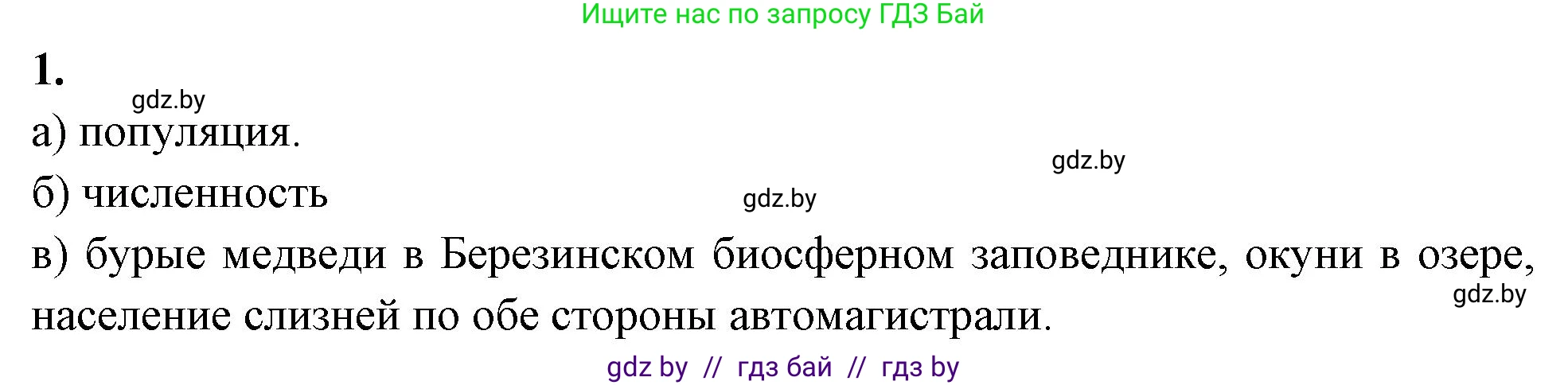 Ищите нас по запросу ГДЗ Бай

1.

gdz.by

а) популяция.

gdz.by

б) численность

gdz.by

в) бурые медведи в Березинском биосферном заповеднике, окуни в озере, население слизней по обе стороны автомагистрали.

gdz.by

gdz by // гдз бай // гдз by